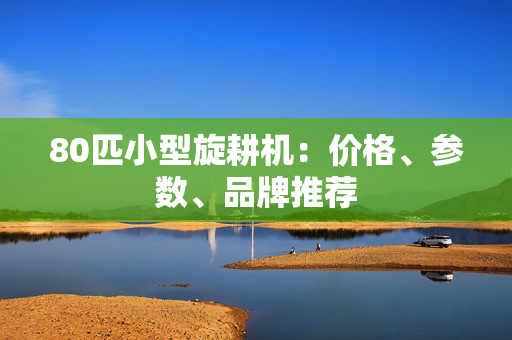 80匹小型旋耕机：价格、参数、品牌推荐